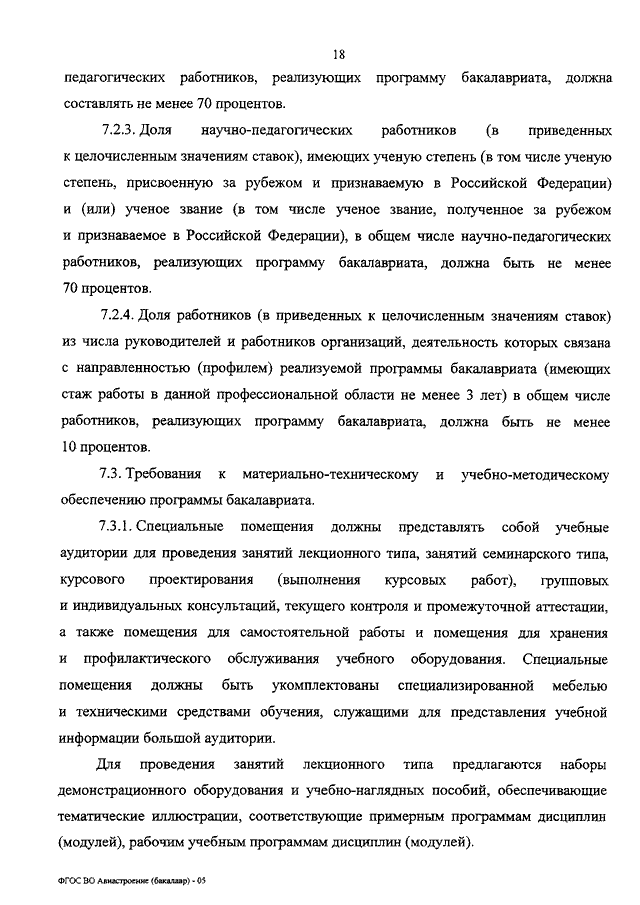 18

педагогических работников, реализующих программу бакалавриата, должна составлять не менее 70 процентов.

7.2.3. Доля научно-педагогических работников (в приведенных к целочисленным значениям ставок), имеющих ученую степень (в том числе ученую степень, присвоенную за рубежом и признаваемую в Российской Федерации) и (или) ученое звание (в том числе ученое звание, полученное за рубежом и признаваемое в Российской Федерации), в общем числе научно-педагогических работников, реализующих программу бакалавриата, должна быть не менее 70 процентов.

7.2.4. Доля работников (в приведенных к целочисленным значениям ставок) из числа руководителей и работников организаций, деятельность которых связана с направленностью (профилем) реализуемой программы бакалавриата (имеющих стаж работы в данной профессиональной области не менее 3 лет) в общем числе работников, реализующих программу бакалавриата, должна быть не менее 10 процентов.

7.3. Требования к материально-техническому и учебно-методическому обеспечению программы бакалавриата.

7.3.1. Специальные помещения должны представлять собой учебные аудитории для проведения занятий лекционного типа, занятий семинарского типа, курсового проектирования (выполнения курсовых работ), групповых и индивидуальных консультаций, текущего контроля и промежуточной аттестации, а также помещения для самостоятельной работы и помещения для хранения и профилактического обслуживания учебного оборудования. Специальные помещения должны быть укомплектованы специализированной мебелью и техническими средствами обучения, служащими для представления учебной информации большой аудитории.

Для проведения занятий лекционного типа предлагаются наборы демонстрационного оборудования и учебно-наглядных пособий, обеспечивающие тематические иллюстрации, соответствующие примерным программам дисциплин (модулей), рабочим учебным программам дисциплин (модулей).

ФГОС ВО Авиастроение (бакалавр) - 05